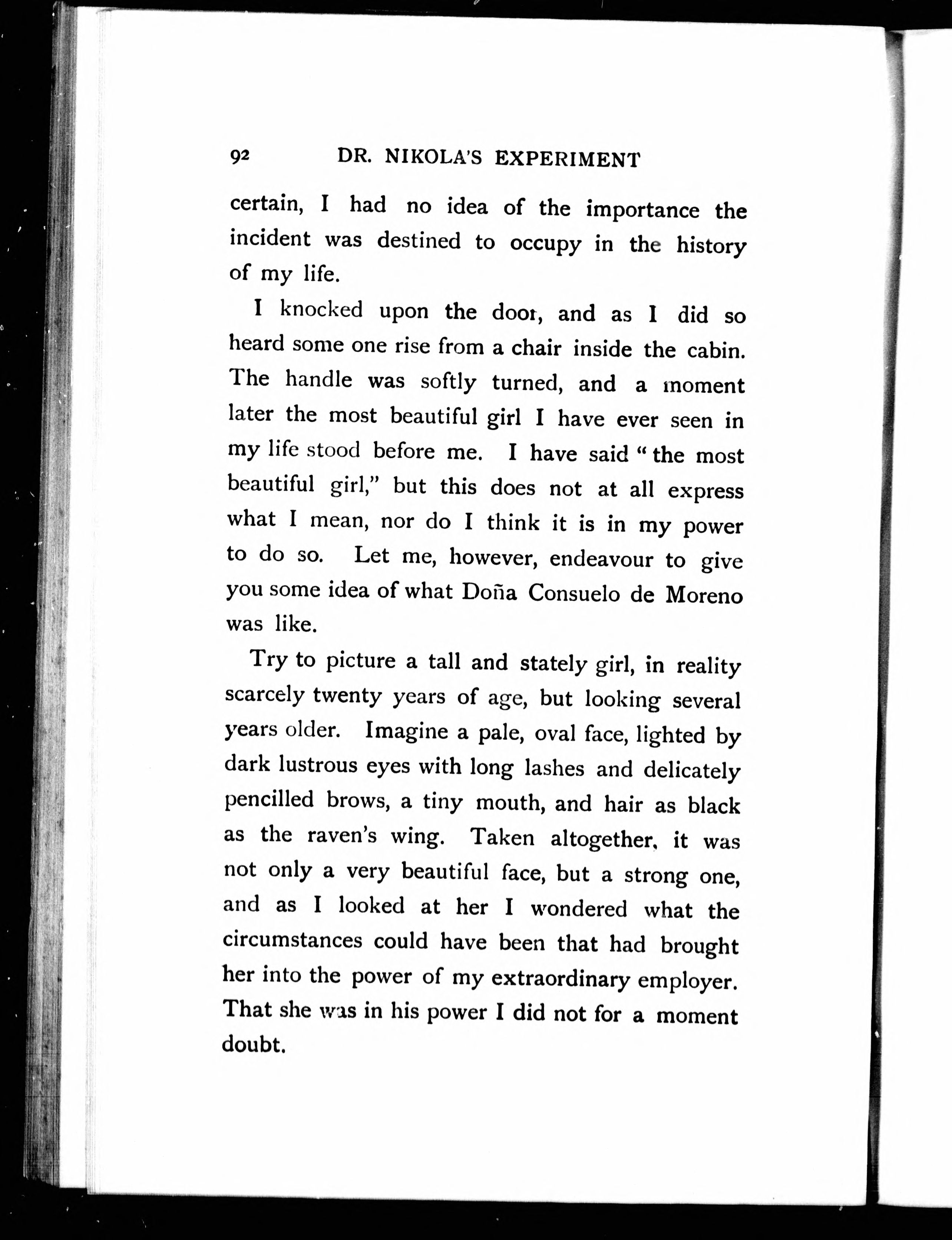 92 DR. NIKOLA'S EXPERIMENT

certain, I had no idea of the importance the incident was destined to occupy in the history of my life.

I knocked upon the door, and as I did so heard some one rise from a chair inside the cabin. The handle was softly turned, and a moment later the most beautiful girl I have ever seen in my life stood before me. I have said "the most beautiful girl," but this does not at all express what I mean, nor do I think it is in my power to do so. Let me, however, endeavour to give you some idea of what Doña Consuelo de Moreno was like.

Try to picture a tall and stately girl, in reality scarcely twenty years of age, but looking several years older. Imagine a pale, oval face, lighted by dark lustrous eyes with long lashes and delicately pencilled brows, a tiny mouth, and hair as black as the raven's wing. Taken altogether, it was not only a very beautiful face, but a strong one, and as I looked at her I wondered what the circumstances could have been that had brought her into the power of my extraordinary employer. That she was in his power I did not for a moment doubt.